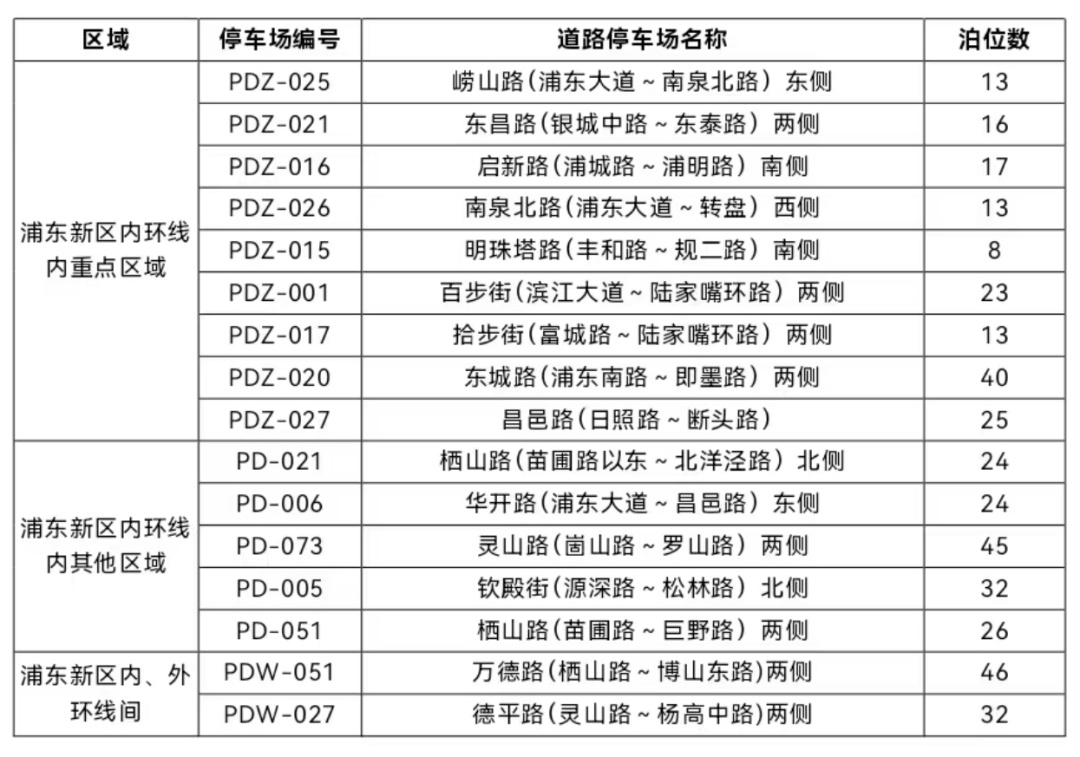 | 区域 | 停车场编号 | 道路停车场名称 | 泊位数 |
|---|---|---|---|
| 浦东新区内环线内重点区域 | PDZ-025 | 崂山路(浦东大道～南泉北路) 东侧 | 13 |
| | PDZ-021 | 东昌路(银城中路～东泰路) 两侧 | 16 |
| | PDZ-016 | 启新路(浦城路～浦明路) 南侧 | 17 |
| | PDZ-026 | 南泉北路(浦东大道～转盘) 西侧 | 13 |
| | PDZ-015 | 明珠塔路(丰和路～规二路) 南侧 | 8 |
| | PDZ-001 | 百步街(滨江大道～陆家嘴环路) 两侧 | 23 |
| | PDZ-017 | 拾步街(富城路～陆家嘴环路) 两侧 | 13 |
| | PDZ-020 | 东城路(浦东南路～即墨路) 两侧 | 40 |
| | PDZ-027 | 昌邑路(日照路～断头路) | 25 |
| 浦东新区内环线内其他区域 | PD-021 | 栖山路(苗圃路以东～北洋泾路) 北侧 | 24 |
| | PD-006 | 华开路(浦东大道～昌邑路) 东侧 | 24 |
| | PD-073 | 灵山路(崮山路～罗山路) 两侧 | 45 |
| | PD-005 | 钦殿街(源深路～松林路) 北侧 | 32 |
| | PD-051 | 栖山路(苗圃路～巨野路) 两侧 | 26 |
| 浦东新区内、外环线间 | PDW-051 | 万德路(栖山路～博山东路)两侧 | 46 |
| | PDW-027 | 德平路(灵山路～杨高中路)两侧 | 32 |